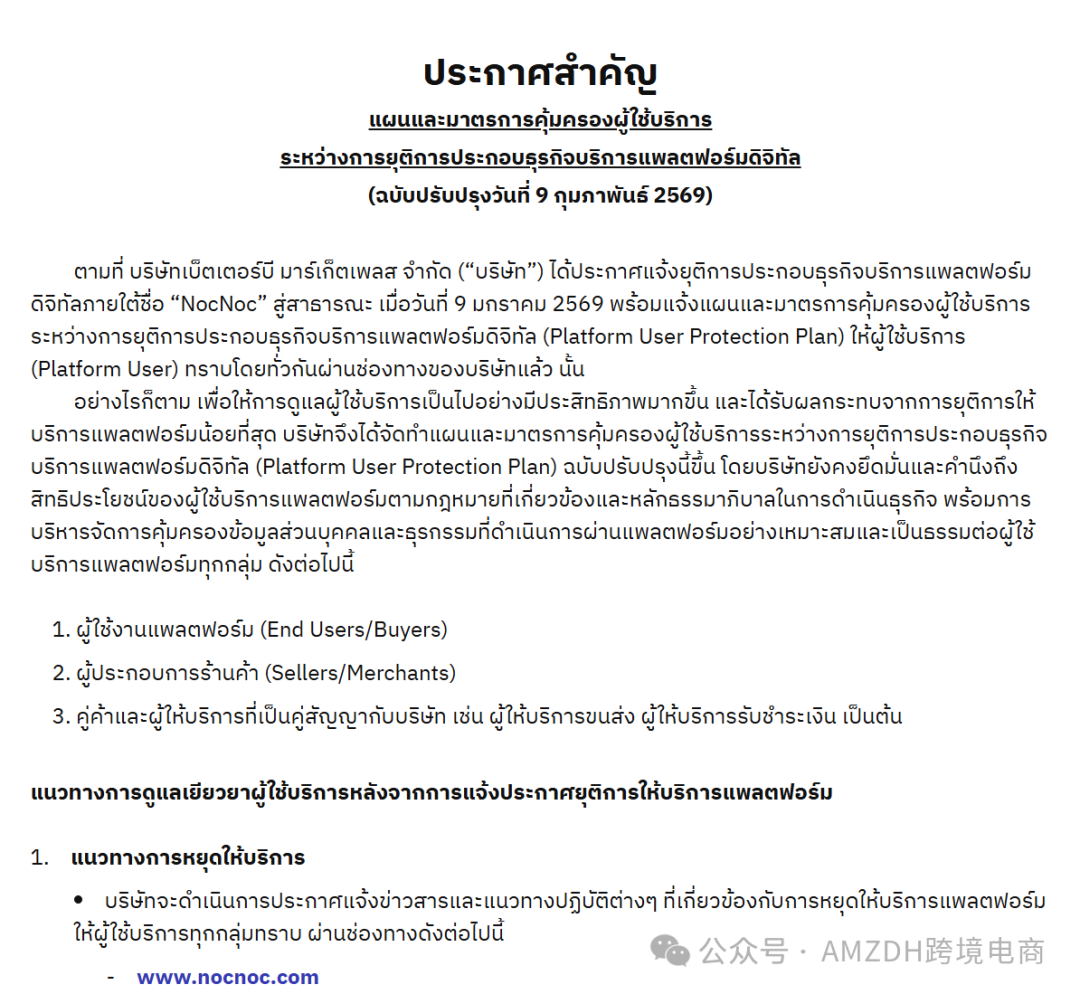 ประกาศสำคัญ

แผนและมาตรการคุ้มครองผู้ใช้บริการ

ระหว่างการยุติการประกอบธุรกิจบริการแพลตฟอร์มดิจิทัล

(ฉบับปรับปรุงวันที่ 9 กุมภาพันธ์ 2569)

ตามที่ บริษัทเบ็ตเตอร์บี มาร์เก็ตเพลส จำกัด (“บริษัท”) ได้ประกาศแจ้งยุติการประกอบธุรกิจบริการแพลตฟอร์มดิจิทัลภายใต้ชื่อ “NocNoc” สู่สาธารณะ เมื่อวันที่ 9 มกราคม 2569 พร้อมแจ้งแผนและมาตรการคุ้มครองผู้ใช้บริการระหว่างการยุติการประกอบธุรกิจบริการแพลตฟอร์มดิจิทัล (Platform User Protection Plan) ให้ผู้ใช้บริการ (Platform User) ทราบโดยทั่วกันผ่านช่องทางของบริษัทแล้ว นั้น

อย่างไรก็ตาม เพื่อให้การดูแลผู้ใช้บริการเป็นไปอย่างมีประสิทธิภาพมากขึ้น และได้รับผลกระทบจากการยุติการให้บริการแพลตฟอร์มน้อยที่สุด บริษัทจึงได้จัดทำแผนและมาตรการคุ้มครองผู้ใช้บริการระหว่างการยุติการประกอบธุรกิจบริการแพลตฟอร์มดิจิทัล (Platform User Protection Plan) ฉบับปรับปรุงนี้ขึ้น โดยบริษัทยังคงยึดมั่นและคำนึงถึงสิทธิประโยชน์ของผู้ใช้บริการแพลตฟอร์มตามกฎหมายที่เกี่ยวข้องและหลักธรรมาภิบาลในการดำเนินธุรกิจ พร้อมการบริหารจัดการคุ้มครองข้อมูลส่วนบุคคลและธุรกรรมที่ดำเนินการผ่านแพลตฟอร์มอย่างเหมาะสมและเป็นธรรมต่อผู้ใช้บริการแพลตฟอร์มทุกกลุ่ม ดังต่อไปนี้

1. ผู้ใช้งานแพลตฟอร์ม (End Users/Buyers)
2. ผู้ประกอบการร้านค้า (Sellers/Merchants)
3. คู่ค้าและผู้ให้บริการที่เป็นคู่สัญญากับบริษัท เช่น ผู้ให้บริการขนส่ง ผู้ให้บริการรับชำระเงิน เป็นต้น

แนวทางการดูแลเยียวยาผู้ใช้บริการหลังจากการแจ้งประกาศยุติการให้บริการแพลตฟอร์ม

1. แนวทางการหยุดให้บริการ

• บริษัทจะดำเนินการประกาศแจ้งข่าวสารและแนวทางปฏิบัติต่างๆ ที่เกี่ยวข้องกับการหยุดให้บริการแพลตฟอร์มให้ผู้ใช้บริการทุกกลุ่มทราบ ผ่านช่องทางดังต่อไปนี้

- www.nocnoc.com

公众号 · AMZDH跨境电商